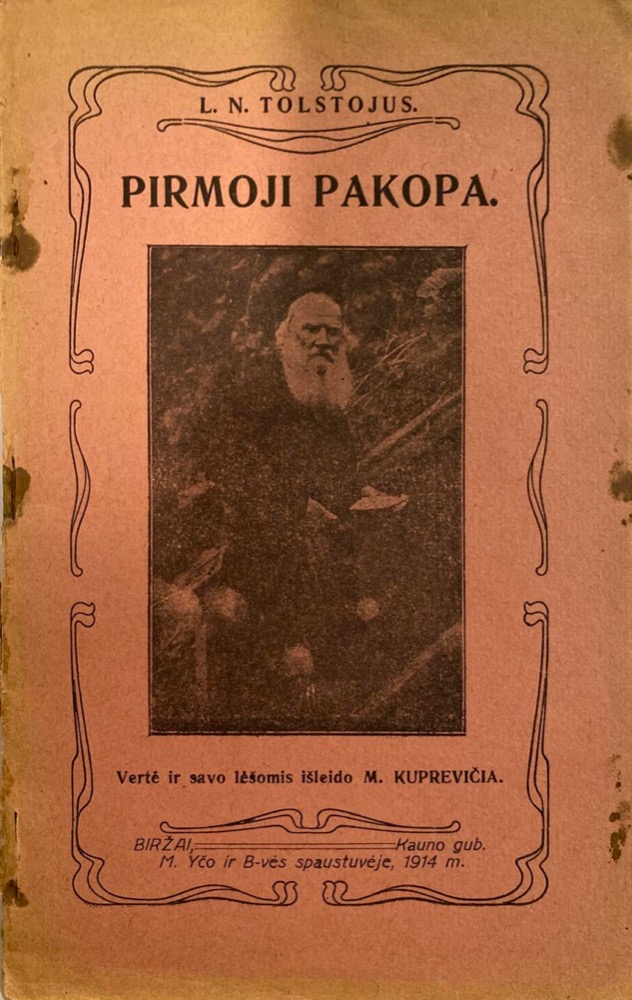 L. N. TOLSTOJUS.

PIRMOJI PAKOPA.

Vertė ir savo lėšomis išleido M. KUPREVIČIA.

BIRŽAI, Kauno gub.
M. Yčo ir B-vės spaustuvėje, 1914 m.